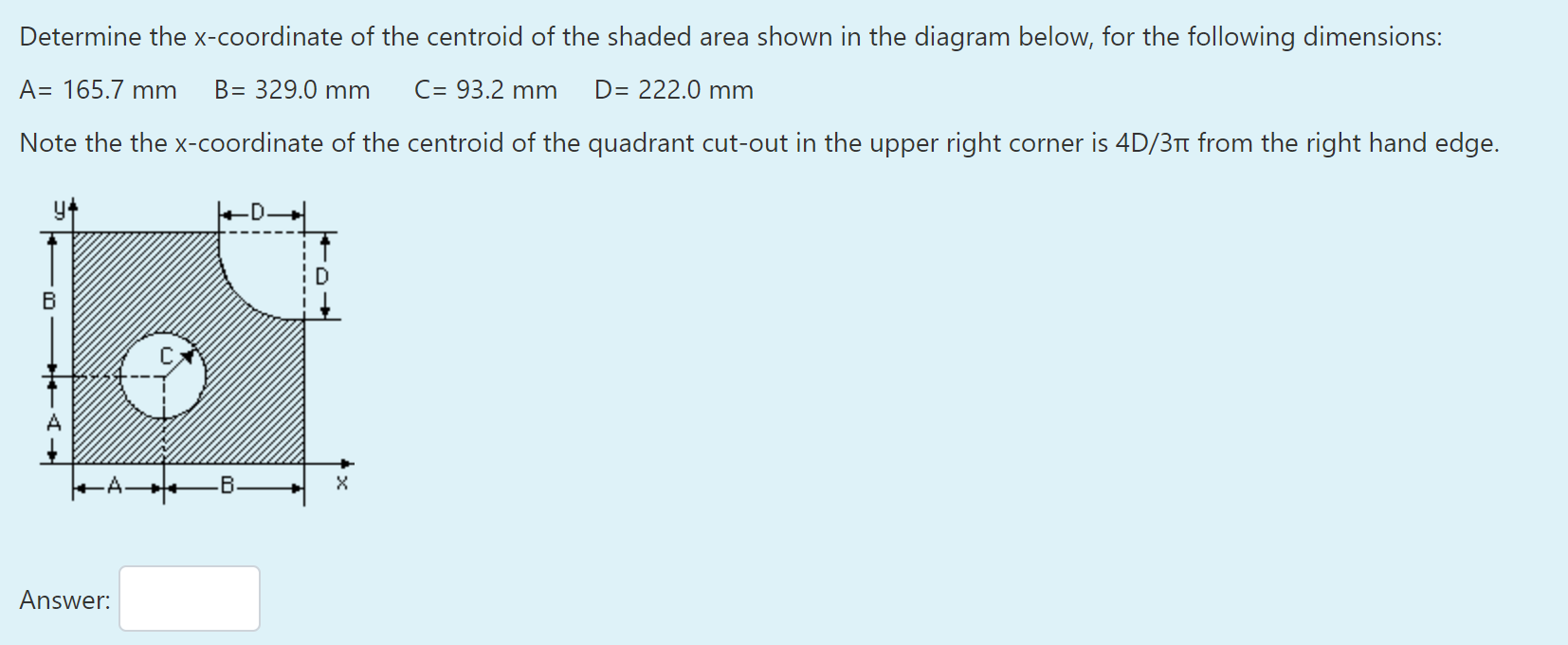 Determine the x-coordinate of the centroid of the shaded area shown in the diagram below, for the following dimensions:

A= 165.7 mm   B= 329.0 mm   C= 93.2 mm   D= 222.0 mm

Note the the x-coordinate of the centroid of the quadrant cut-out in the upper right corner is 4D/3π from the right hand edge.

y
D
D
B
C
A
A
B
x

Answer: